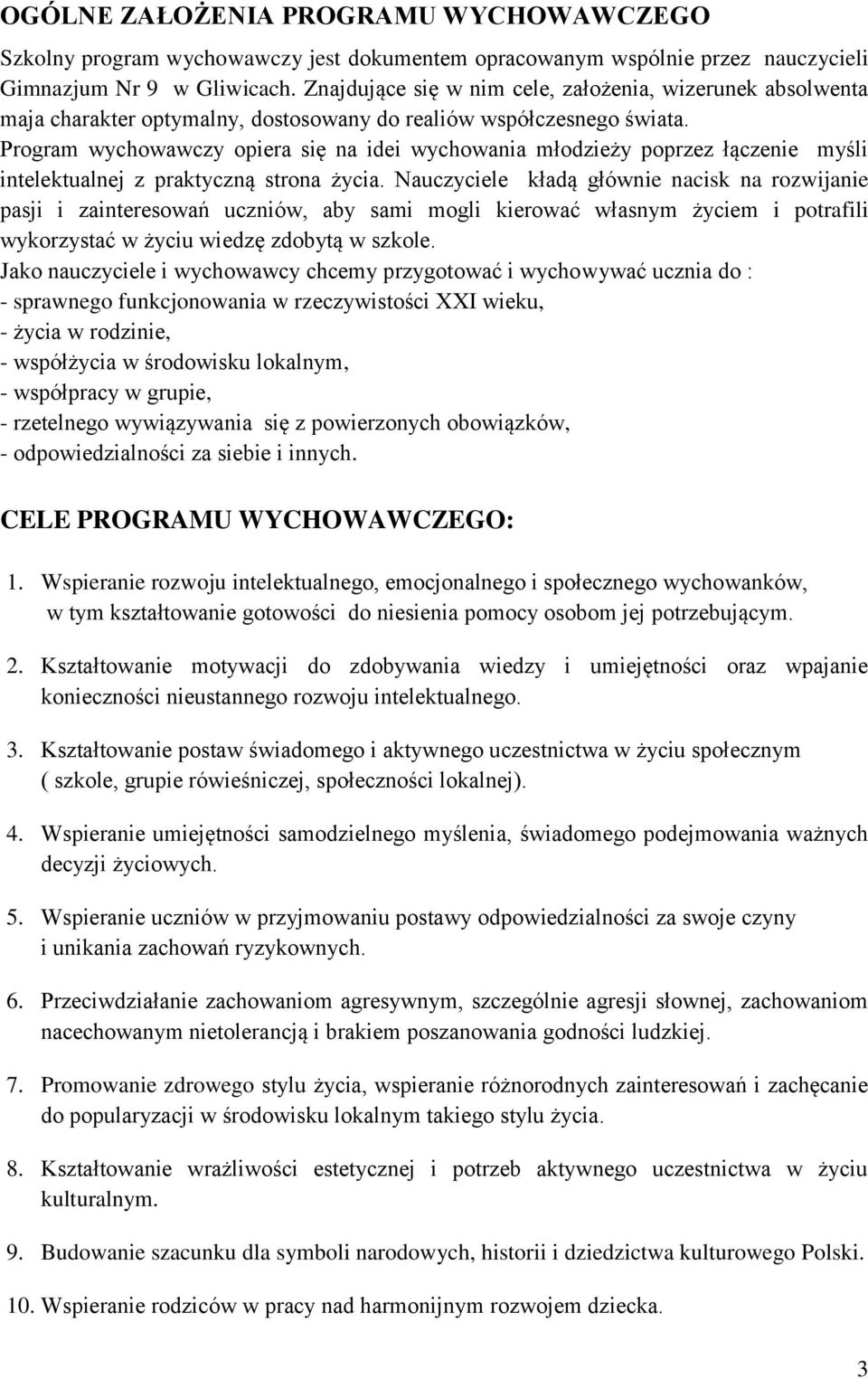 OGÓLNE ZAŁOŻENIA PROGRAMU WYCHOWAWCZEGO

Szkolny program wychowawczy jest dokumentem opracowanym wspólnie przez nauczycieli Gimnazjum Nr 9 w Gliwicach. Znajdujące się w nim cele, założenia, wizerunek absolwenta maja charakter optymalny, dostosowany do realiów współczesnego świata. Program wychowawczy opiera się na idei wychowania młodzieży poprzez łączenie myśli intelektualnej z praktyczną strona życia. Nauczyciele kładą głównie nacisk na rozwijanie pasji i zainteresowań uczniów, aby sami mogli kierować własnym życiem i potrafili wykorzystać w życiu wiedzę zdobytą w szkole.
Jako nauczyciele i wychowawcy chcemy przygotować i wychowywać ucznia do :
- sprawnego funkcjonowania w rzeczywistości XXI wieku,
- życia w rodzinie,
- współżycia w środowisku lokalnym,
- współpracy w grupie,
- rzetelnego wywiązywania się z powierzonych obowiązków,
- odpowiedzialności za siebie i innych.

CELE PROGRAMU WYCHOWAWCZEGO:

1. Wspieranie rozwoju intelektualnego, emocjonalnego i społecznego wychowanków, w tym kształtowanie gotowości do niesienia pomocy osobom jej potrzebującym.

2. Kształtowanie motywacji do zdobywania wiedzy i umiejętności oraz wpajanie konieczności nieustannego rozwoju intelektualnego.

3. Kształtowanie postaw świadomego i aktywnego uczestnictwa w życiu społecznym ( szkole, grupie rówieśniczej, społeczności lokalnej).

4. Wspieranie umiejętności samodzielnego myślenia, świadomego podejmowania ważnych decyzji życiowych.

5. Wspieranie uczniów w przyjmowaniu postawy odpowiedzialności za swoje czyny i unikania zachowań ryzykownych.

6. Przeciwdziałanie zachowaniom agresywnym, szczególnie agresji słownej, zachowaniom nacechowanym nietolerancją i brakiem poszanowania godności ludzkiej.

7. Promowanie zdrowego stylu życia, wspieranie różnorodnych zainteresowań i zachęcanie do popularyzacji w środowisku lokalnym takiego stylu życia.

8. Kształtowanie wrażliwości estetycznej i potrzeb aktywnego uczestnictwa w życiu kulturalnym.

9. Budowanie szacunku dla symboli narodowych, historii i dziedzictwa kulturowego Polski.

10. Wspieranie rodziców w pracy nad harmonijnym rozwojem dziecka.

3